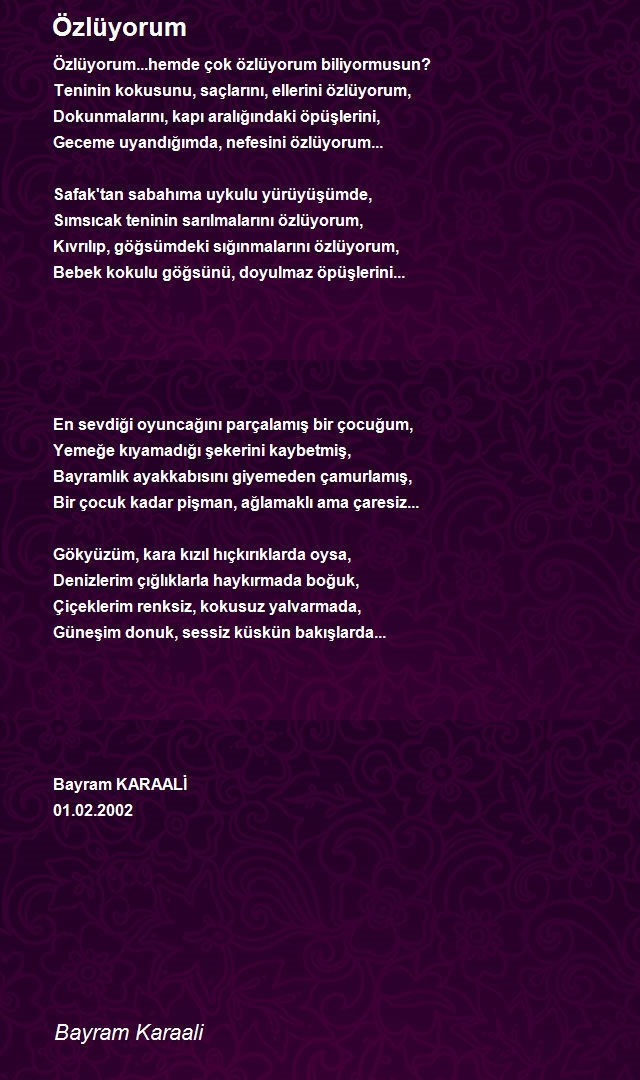 Özlüyorum

Özlüyorum...hemde çok özlüyorum biliyormusun?
Teninin kokusunu, saçlarını, ellerini özlüyorum,
Dokunmalarını, kapı aralığındaki öpüşlerini,
Geceme uyandığımda, nefesini özlüyorum...

Safak'tan sabahıma uykulu yürüyüşümde,
Sımsıcak teninin sarılmalarını özlüyorum,
Kıvrılıp, göğsümdeki sığınmalarını özlüyorum,
Bebek kokulu göğsünü, doyulmaz öpüşlerini...

En sevdiği oyuncağını parçalamış bir çocuğum,
Yemeğe kıyamadığı şekerini kaybetmiş,
Bayramlık ayakkabısını giyemeden çamurlamış,
Bir çocuk kadar pişman, ağlamaklı ama çaresiz...

Gökyüzüm, kara kızıl hıçkırıklarda oysa,
Denizlerim çığlıklarla haykırmada boğuk,
Çiçeklerim renksiz, kokusuz yalvarmada,
Güneşim donuk, sessiz küskün bakışlarda...

Bayram KARAALİ
01.02.2002

Bayram Karaali